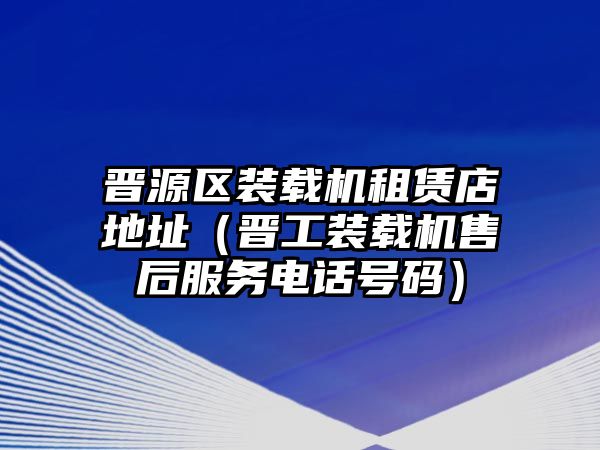 晋源区装载机租赁店地址（晋工装载机售后服务电话号码）